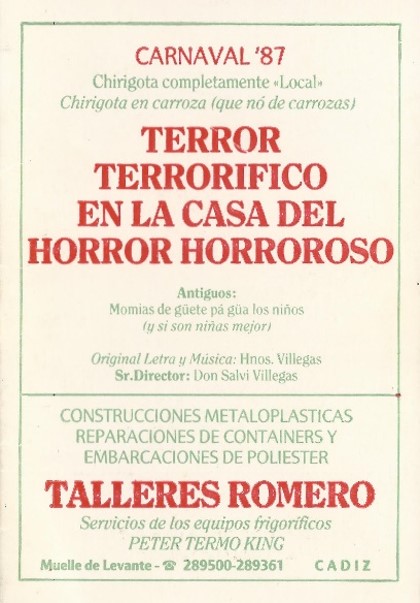 CARNAVAL '87
Chirigota completamente «Local»
Chirigota en carroza (que nó de carrozas)

TERROR
TERRORIFICO
EN LA CASA DEL
HORROR HORROROSO

Antiguos:
Momias de güete pá güa los niños
(y si son niñas mejor)

Original Letra y Música: Hnos. Villegas
Sr.Director: Don Salvi Villegas

CONSTRUCCIONES METALOPLASTICAS
REPARACIONES DE CONTAINERS Y
EMBARCACIONES DE POLIESTER

TALLERES ROMERO

Servicios de los equipos frigoríficos
PETER TERMO KING

Muelle de Levante - ☎ 289500-289361 CADIZ